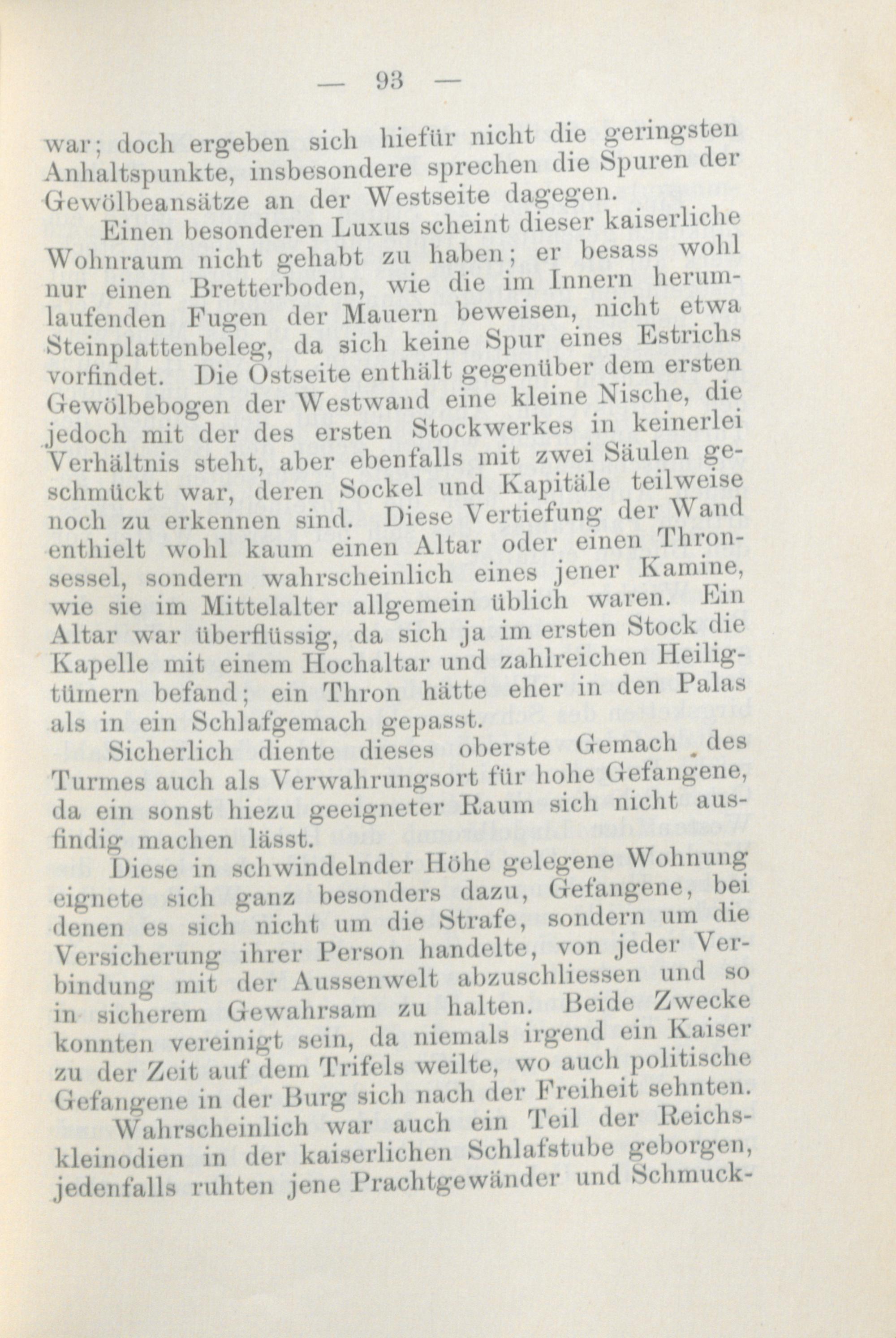 — 93 —

war; doch ergeben sich hiefür nicht die geringsten Anhaltspunkte, insbesondere sprechen die Spuren der Gewölbeansätze an der Westseite dagegen.

Einen besonderen Luxus scheint dieser kaiserliche Wohnraum nicht gehabt zu haben; er besass wohl nur einen Bretterboden, wie die im Innern herumlaufenden Fugen der Mauern beweisen, nicht etwa Steinplattenbeleg, da sich keine Spur eines Estrichs vorfindet. Die Ostseite enthält gegenüber dem ersten Gewölbebogen der Westwand eine kleine Nische, die jedoch mit der des ersten Stockwerkes in keinerlei Verhältnis steht, aber ebenfalls mit zwei Säulen geschmückt war, deren Sockel und Kapitäle teilweise noch zu erkennen sind. Diese Vertiefung der Wand enthielt wohl kaum einen Altar oder einen Thronsessel, sondern wahrscheinlich eines jener Kamine, wie sie im Mittelalter allgemein üblich waren. Ein Altar war überflüssig, da sich ja im ersten Stock die Kapelle mit einem Hochaltar und zahlreichen Heiligtümern befand; ein Thron hätte eher in den Palas als in ein Schlafgemach gepasst.

Sicherlich diente dieses oberste Gemach des Turmes auch als Verwahrungsort für hohe Gefangene, da ein sonst hiezu geeigneter Raum sich nicht ausfindig machen lässt.

Diese in schwindelnder Höhe gelegene Wohnung eignete sich ganz besonders dazu, Gefangene, bei denen es sich nicht um die Strafe, sondern um die Versicherung ihrer Person handelte, von jeder Verbindung mit der Aussenwelt abzuschliessen und so in sicherem Gewahrsam zu halten. Beide Zwecke konnten vereinigt sein, da niemals irgend ein Kaiser zu der Zeit auf dem Trifels weilte, wo auch politische Gefangene in der Burg sich nach der Freiheit sehnten.

Wahrscheinlich war auch ein Teil der Reichskleinodien in der kaiserlichen Schlafstube geborgen, jedenfalls ruhten jene Prachtgewänder und Schmuck-